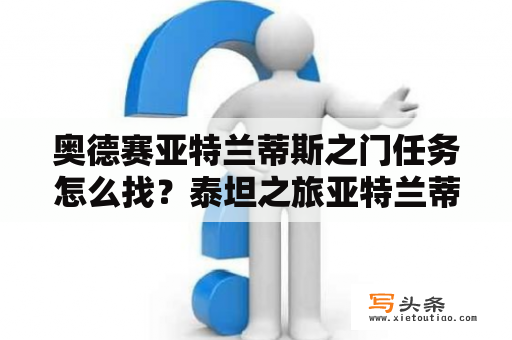 奥德赛亚特兰蒂斯之门任务怎么找？泰坦之旅亚特兰蒂

写头条
www.xietoutiao.com